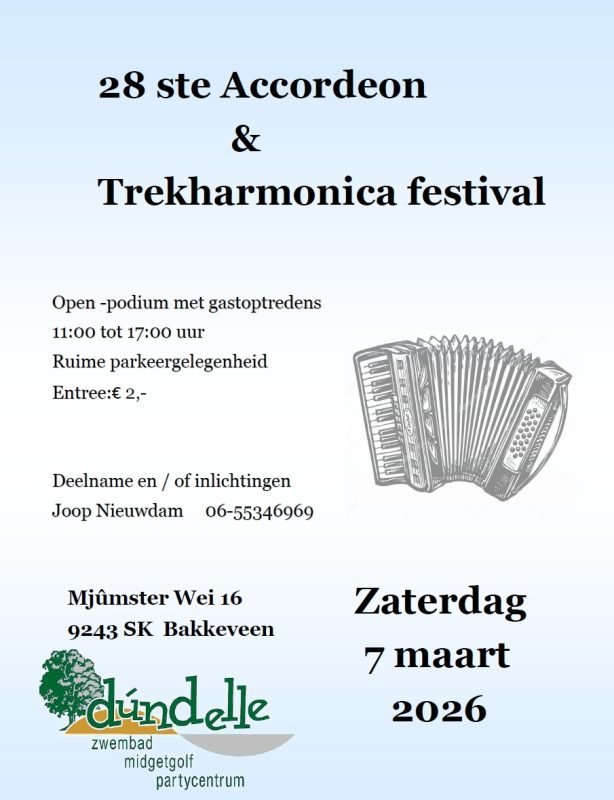 28 ste Accordeon
&
Trekharmonica festival

Open -podium met gastoptredens
11:00 tot 17:00 uur
Ruime parkeergelegenheid
Entree:€ 2,-

Deelname en / of inlichtingen
Joop Nieuwdam 06-55346969

Mjûmster Wei 16
9243 SK Bakkeveen

dúndelle
zwembad
midgetgolf
partycentrum

Zaterdag
7 maart
2026